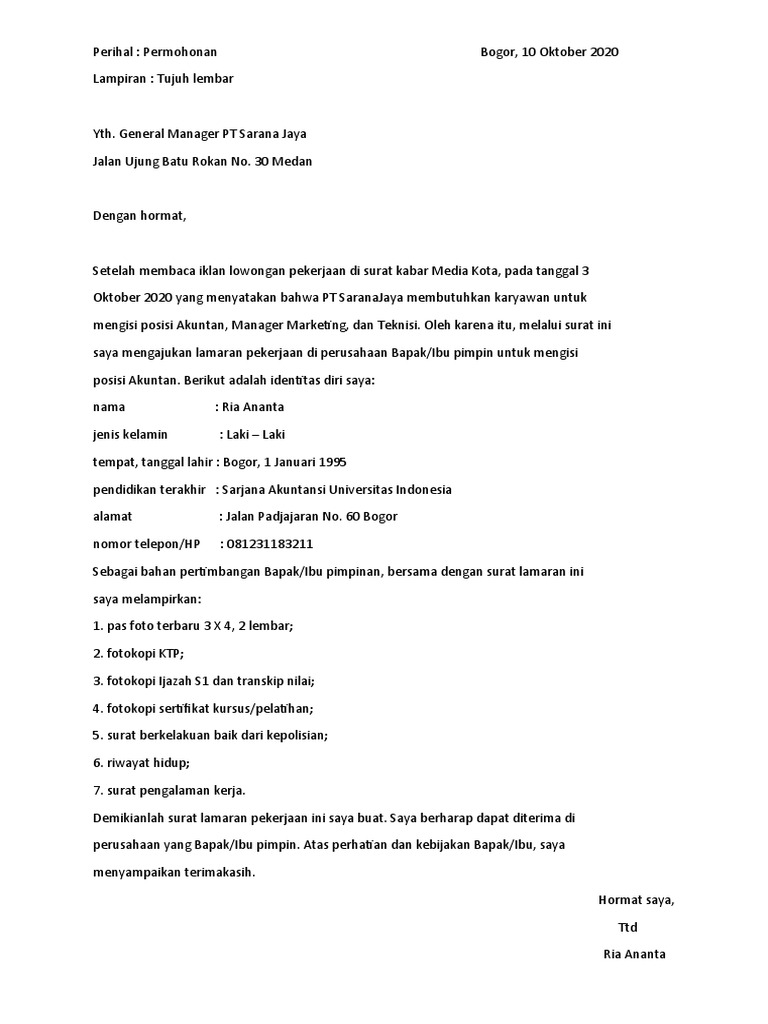 Perihal : Permohonan Bogor, 10 Oktober 2020

Lampiran : Tujuh lembar

Yth. General Manager PT Sarana Jaya

Jalan Ujung Batu Rokan No. 30 Medan

Dengan hormat,

Setelah membaca iklan lowongan pekerjaan di surat kabar Media Kota, pada tanggal 3 Oktober 2020 yang menyatakan bahwa PT SaranaJaya membutuhkan karyawan untuk mengisi posisi Akuntan, Manager Marketing, dan Teknisi. Oleh karena itu, melalui surat ini saya mengajukan lamaran pekerjaan di perusahaan Bapak/Ibu pimpin untuk mengisi posisi Akuntan. Berikut adalah identitas diri saya:

nama : Ria Ananta

jenis kelamin : Laki – Laki

tempat, tanggal lahir : Bogor, 1 Januari 1995

pendidikan terakhir : Sarjana Akuntansi Universitas Indonesia

alamat : Jalan Padjajaran No. 60 Bogor

nomor telepon/HP : 081231183211

Sebagai bahan pertimbangan Bapak/Ibu pimpinan, bersama dengan surat lamaran ini saya melampirkan:

1. pas foto terbaru 3 X 4, 2 lembar;

2. fotokopi KTP;

3. fotokopi Ijazah S1 dan transkip nilai;

4. fotokopi sertifikat kursus/pelatihan;

5. surat berkelakuan baik dari kepolisian;

6. riwayat hidup;

7. surat pengalaman kerja.

Demikianlah surat lamaran pekerjaan ini saya buat. Saya berharap dapat diterima di perusahaan yang Bapak/Ibu pimpin. Atas perhatian dan kebijakan Bapak/Ibu, saya menyampaikan terimakasih.

Hormat saya,

Ttd

Ria Ananta